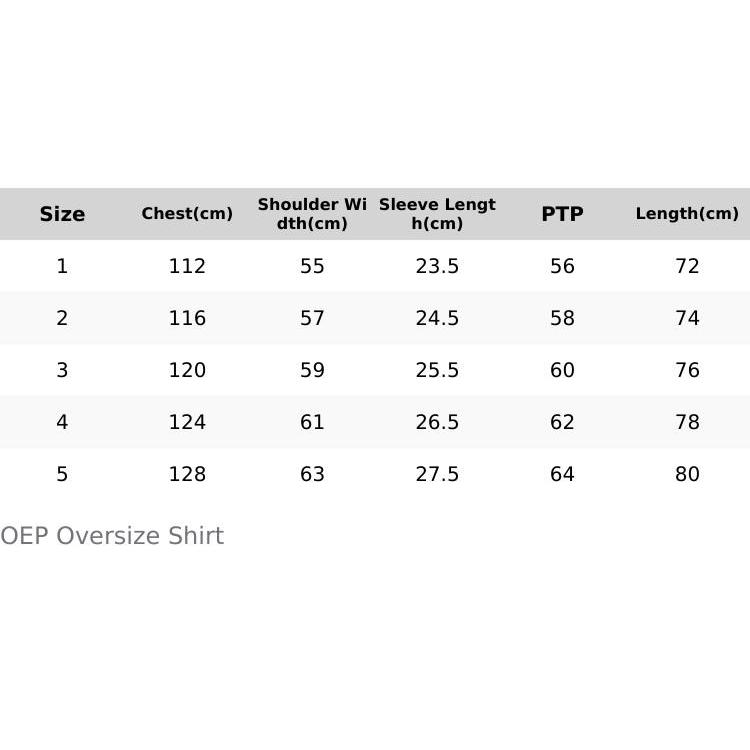 | Size | Chest(cm) | Shoulder Width(cm) | Sleeve Length(cm) | PTP | Length(cm) |
|---|---|---|---|---|---|
| 1 | 112 | 55 | 23.5 | 56 | 72 |
| 2 | 116 | 57 | 24.5 | 58 | 74 |
| 3 | 120 | 59 | 25.5 | 60 | 76 |
| 4 | 124 | 61 | 26.5 | 62 | 78 |
| 5 | 128 | 63 | 27.5 | 64 | 80 |

OEP Oversize Shirt